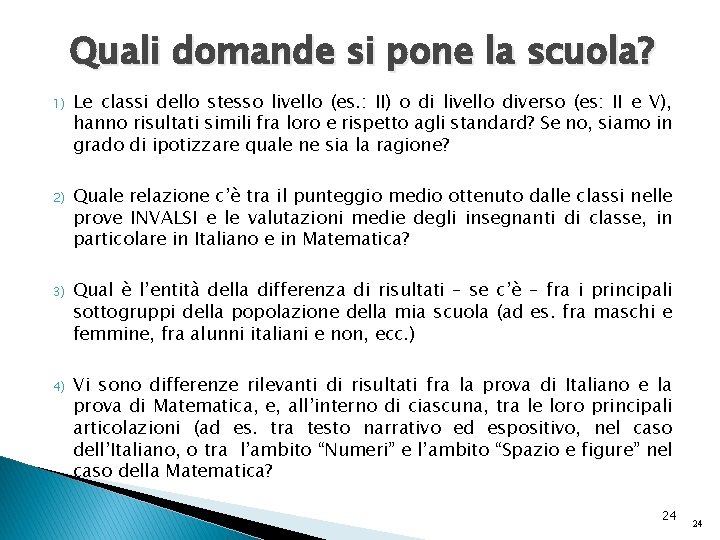 Quali domande si pone la scuola?

1) Le classi dello stesso livello (es.: II) o di livello diverso (es: II e V), hanno risultati simili fra loro e rispetto agli standard? Se no, siamo in grado di ipotizzare quale ne sia la ragione?

2) Quale relazione c'è tra il punteggio medio ottenuto dalle classi nelle prove INVALSI e le valutazioni medie degli insegnanti di classe, in particolare in Italiano e in Matematica?

3) Qual è l'entità della differenza di risultati – se c'è – fra i principali sottogruppi della popolazione della mia scuola (ad es. fra maschi e femmine, fra alunni italiani e non, ecc.)

4) Vi sono differenze rilevanti di risultati fra la prova di Italiano e la prova di Matematica, e, all'interno di ciascuna, tra le loro principali articolazioni (ad es. tra testo narrativo ed espositivo, nel caso dell'Italiano, o tra l'ambito "Numeri" e l'ambito "Spazio e figure" nel caso della Matematica?

24

24